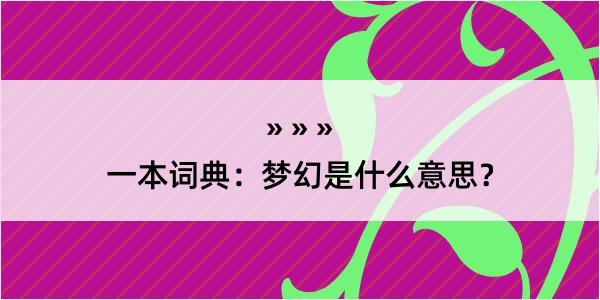 » » »

一本词典：梦幻是什么意思？